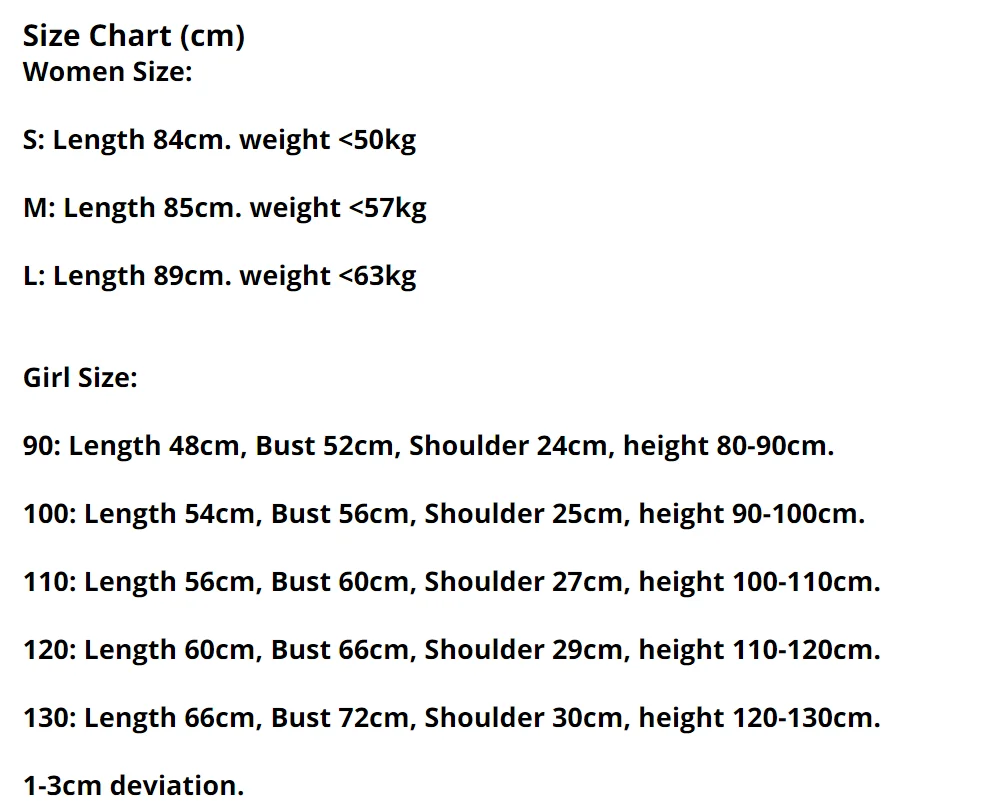 Size Chart (cm)
Women Size:

S: Length 84cm. weight <50kg

M: Length 85cm. weight <57kg

L: Length 89cm. weight <63kg

Girl Size:

90: Length 48cm, Bust 52cm, Shoulder 24cm, height 80-90cm.

100: Length 54cm, Bust 56cm, Shoulder 25cm, height 90-100cm.

110: Length 56cm, Bust 60cm, Shoulder 27cm, height 100-110cm.

120: Length 60cm, Bust 66cm, Shoulder 29cm, height 110-120cm.

130: Length 66cm, Bust 72cm, Shoulder 30cm, height 120-130cm.

1-3cm deviation.